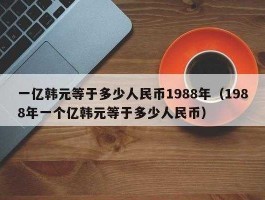 一亿韩元等于多少人民币1988年（1988年一个亿韩元等于多少人民币）